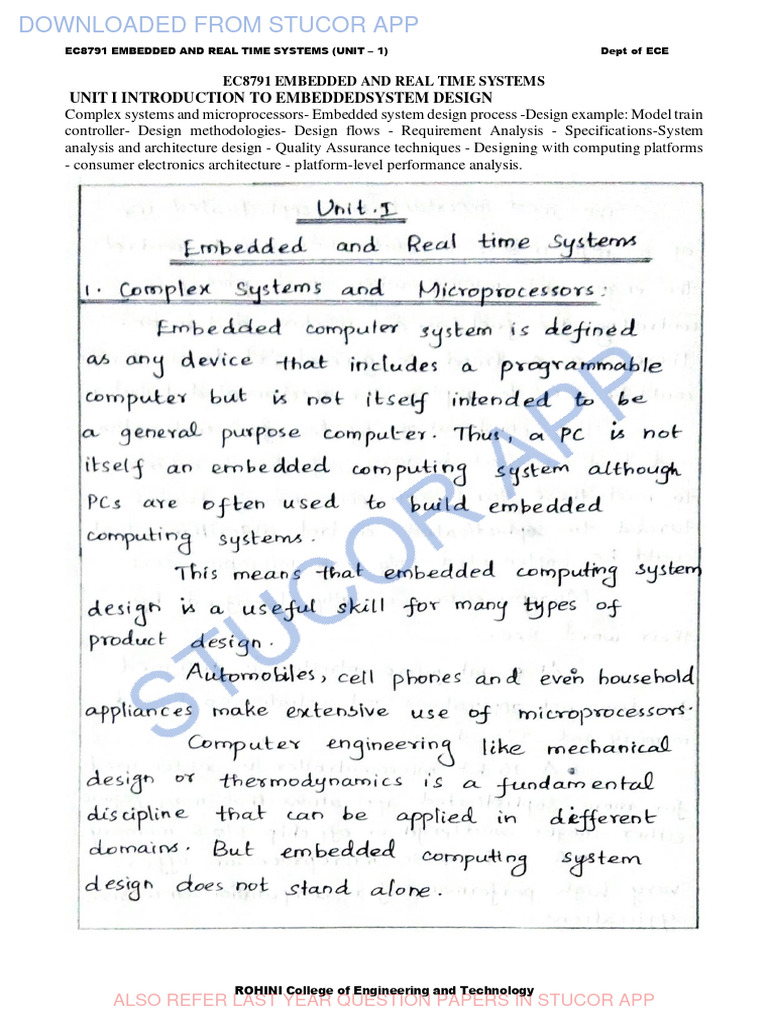 DOWNLOADED FROM STUCOR APP

EC8791 EMBEDDED AND REAL TIME SYSTEMS (UNIT – 1)

Dept of ECE

EC8791 EMBEDDED AND REAL TIME SYSTEMS

UNIT I INTRODUCTION TO EMBEDDEDSYSTEM DESIGN

Complex systems and microprocessors- Embedded system design process -Design example: Model train controller- Design methodologies- Design flows - Requirement Analysis - Specifications-System analysis and architecture design - Quality Assurance techniques - Designing with computing platforms - consumer electronics architecture - platform-level performance analysis.

Unit. I

Embedded and Real time Systems

1. Complex Systems and Microprocessors:

Embedded computer system is defined as any device that includes a programmable computer but is not itself intended to be a general purpose computer. Thus, a PC is not itself an embedded computing system although PCs are often used to build embedded computing systems.

This means that embedded computing system design is a useful skill for many types of product design.

Automobiles, cell phones and even household appliances make extensive use of microprocessors.

Computer engineering like mechanical design or thermodynamics is a fundamental discipline that can be applied in different domains. But embedded computing system design does not stand alone.

ROHINI College of Engineering and Technology

ALSO REFER LAST YEAR QUESTION PAPERS IN STUCOR APP

STUCOR APP